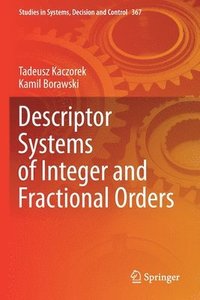 Studies in Systems, Decision and Control 367

Tadeusz Kaczorek
Kamil Borawski

Descriptor Systems of Integer and Fractional Orders

Springer